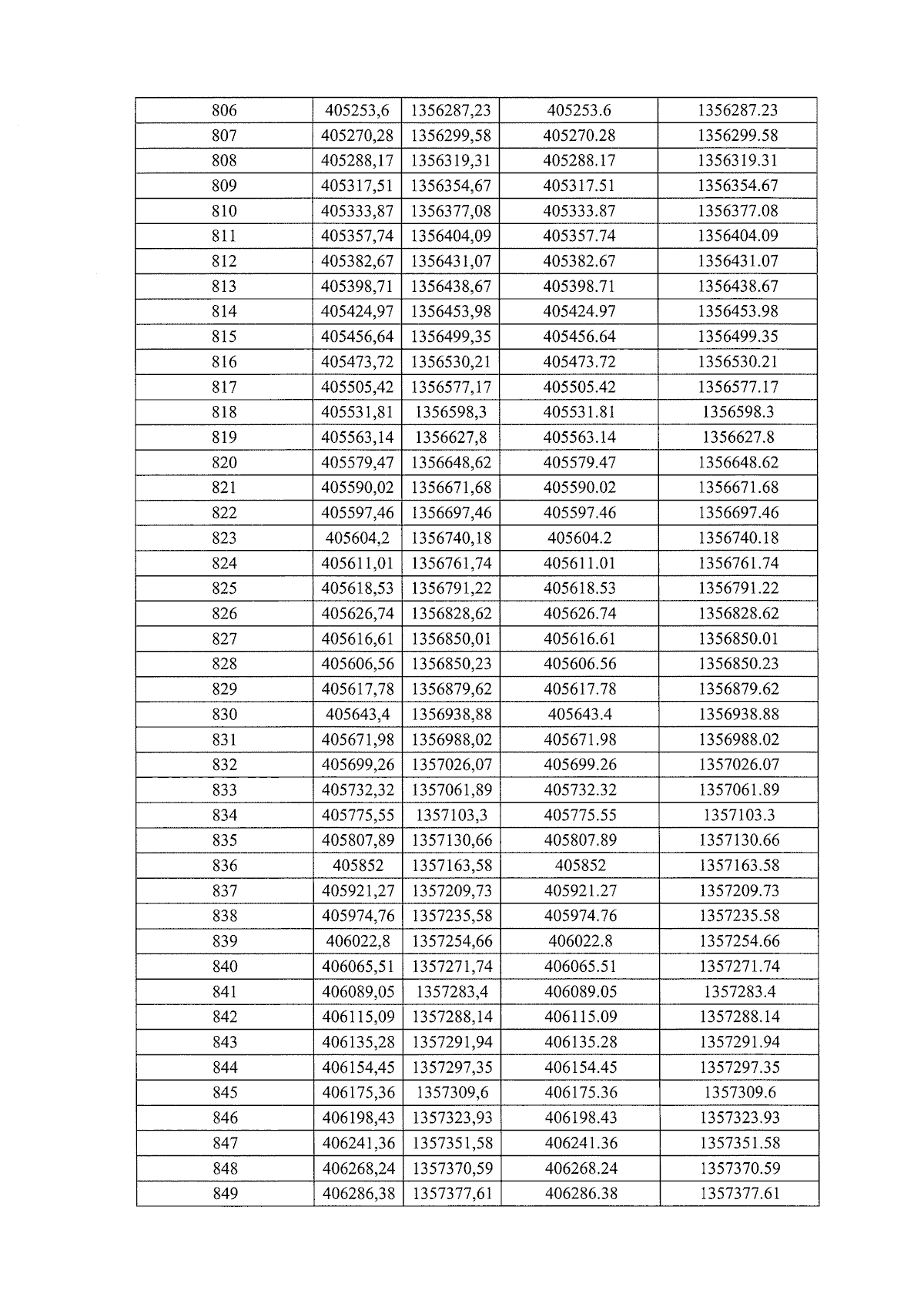 | 806 | 405253,6 | 1356287,23 | 405253.6 | 1356287.23 |
|---|---|---|---|---|
| 807 | 405270,28 | 1356299,58 | 405270.28 | 1356299.58 |
| 808 | 405288,17 | 1356319,31 | 405288.17 | 1356319.31 |
| 809 | 405317,51 | 1356354,67 | 405317.51 | 1356354.67 |
| 810 | 405333,87 | 1356377,08 | 405333.87 | 1356377.08 |
| 811 | 405357,74 | 1356404,09 | 405357.74 | 1356404.09 |
| 812 | 405382,67 | 1356431,07 | 405382.67 | 1356431.07 |
| 813 | 405398,71 | 1356438,67 | 405398.71 | 1356438.67 |
| 814 | 405424,97 | 1356453,98 | 405424.97 | 1356453.98 |
| 815 | 405456,64 | 1356499,35 | 405456.64 | 1356499.35 |
| 816 | 405473,72 | 1356530,21 | 405473.72 | 1356530.21 |
| 817 | 405505,42 | 1356577,17 | 405505.42 | 1356577.17 |
| 818 | 405531,81 | 1356598,3 | 405531.81 | 1356598.3 |
| 819 | 405563,14 | 1356627,8 | 405563.14 | 1356627.8 |
| 820 | 405579,47 | 1356648,62 | 405579.47 | 1356648.62 |
| 821 | 405590,02 | 1356671,68 | 405590.02 | 1356671.68 |
| 822 | 405597,46 | 1356697,46 | 405597.46 | 1356697.46 |
| 823 | 405604,2 | 1356740,18 | 405604.2 | 1356740.18 |
| 824 | 405611,01 | 1356761,74 | 405611.01 | 1356761.74 |
| 825 | 405618,53 | 1356791,22 | 405618.53 | 1356791.22 |
| 826 | 405626,74 | 1356828,62 | 405626.74 | 1356828.62 |
| 827 | 405616,61 | 1356850,01 | 405616.61 | 1356850.01 |
| 828 | 405606,56 | 1356850,23 | 405606.56 | 1356850.23 |
| 829 | 405617,78 | 1356879,62 | 405617.78 | 1356879.62 |
| 830 | 405643,4 | 1356938,88 | 405643.4 | 1356938.88 |
| 831 | 405671,98 | 1356988,02 | 405671.98 | 1356988.02 |
| 832 | 405699,26 | 1357026,07 | 405699.26 | 1357026.07 |
| 833 | 405732,32 | 1357061,89 | 405732.32 | 1357061.89 |
| 834 | 405775,55 | 1357103,3 | 405775.55 | 1357103.3 |
| 835 | 405807,89 | 1357130,66 | 405807.89 | 1357130.66 |
| 836 | 405852 | 1357163,58 | 405852 | 1357163.58 |
| 837 | 405921,27 | 1357209,73 | 405921.27 | 1357209.73 |
| 838 | 405974,76 | 1357235,58 | 405974.76 | 1357235.58 |
| 839 | 406022,8 | 1357254,66 | 406022.8 | 1357254.66 |
| 840 | 406065,51 | 1357271,74 | 406065.51 | 1357271.74 |
| 841 | 406089,05 | 1357283,4 | 406089.05 | 1357283.4 |
| 842 | 406115,09 | 1357288,14 | 406115.09 | 1357288.14 |
| 843 | 406135,28 | 1357291,94 | 406135.28 | 1357291.94 |
| 844 | 406154,45 | 1357297,35 | 406154.45 | 1357297.35 |
| 845 | 406175,36 | 1357309,6 | 406175.36 | 1357309.6 |
| 846 | 406198,43 | 1357323,93 | 406198.43 | 1357323.93 |
| 847 | 406241,36 | 1357351,58 | 406241.36 | 1357351.58 |
| 848 | 406268,24 | 1357370,59 | 406268.24 | 1357370.59 |
| 849 | 406286,38 | 1357377,61 | 406286.38 | 1357377.61 |